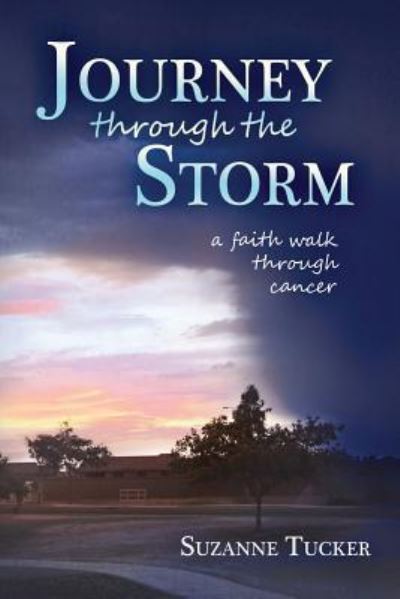 JOURNEY
through the
STORM

a faith walk
through
cancer

SUZANNE TUCKER